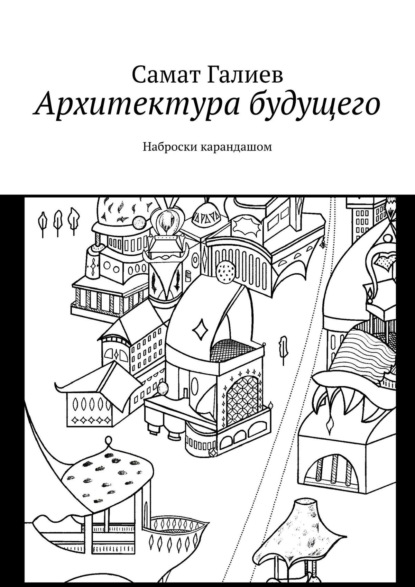 Самат Галиев
Архитектура будущего
Наброски карандашом